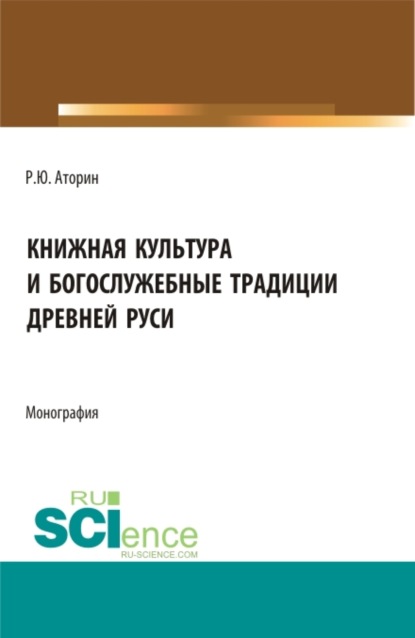 Р.Ю. Аторин

КНИЖНАЯ КУЛЬТУРА И БОГОСЛУЖЕБНЫЕ ТРАДИЦИИ ДРЕВНЕЙ РУСИ

Монография

RU SCIence
RU-SCIENCE.COM